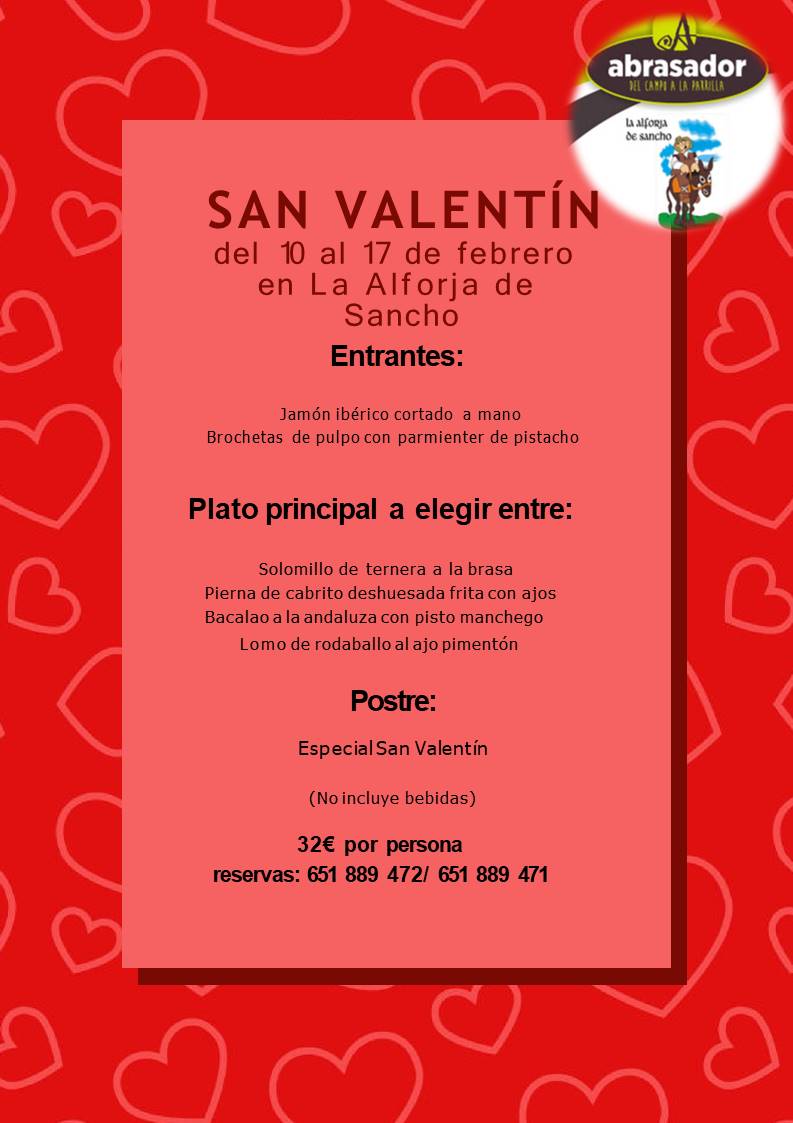 abrasador
DEL CAMPO A LA PARRILLA

la alforja de sancho

SAN VALENTÍN
del 10 al 17 de febrero en La Alforja de Sancho

Entrantes:

Jamón ibérico cortado a mano
Brochetas de pulpo con parmienter de pistacho

Plato principal a elegir entre:

Solomillo de ternera a la brasa
Pierna de cabrito deshuesada frita con ajos
Bacalao a la andaluza con pisto manchego
Lomo de rodaballo al ajo pimentón

Postre:

Especial San Valentín

(No incluye bebidas)

32€ por persona
reservas: 651 889 472/ 651 889 471